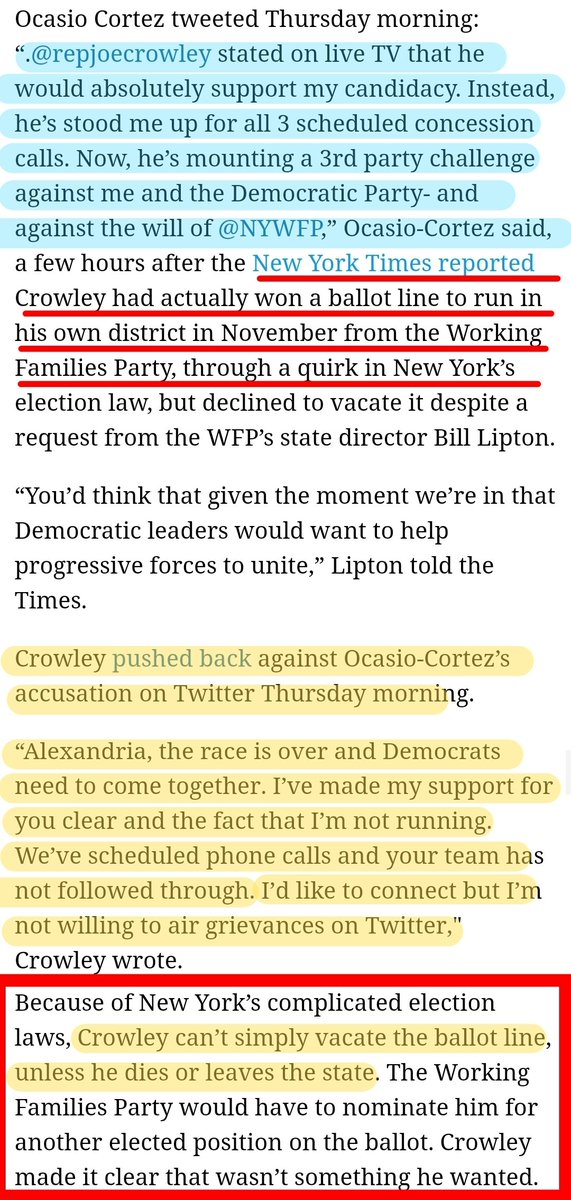 Ocasio Cortez tweeted Thursday morning: “.@repjoecrowley stated on live TV that he would absolutely support my candidacy. Instead, he’s stood me up for all 3 scheduled concession calls. Now, he’s mounting a 3rd party challenge against me and the Democratic Party- and against the will of @NYWFP,” Ocasio-Cortez said, a few hours after the New York Times reported Crowley had actually won a ballot line to run in his own district in November from the Working Families Party, through a quirk in New York’s election law, but declined to vacate it despite a request from the WFP’s state director Bill Lipton.

“You’d think that given the moment we’re in that Democratic leaders would want to help progressive forces to unite,” Lipton told the Times.

Crowley pushed back against Ocasio-Cortez’s accusation on Twitter Thursday morning.

“Alexandria, the race is over and Democrats need to come together. I’ve made my support for you clear and the fact that I’m not running. We’ve scheduled phone calls and your team has not followed through. I’d like to connect but I’m not willing to air grievances on Twitter," Crowley wrote.

Because of New York’s complicated election laws, Crowley can’t simply vacate the ballot line, unless he dies or leaves the state. The Working Families Party would have to nominate him for another elected position on the ballot. Crowley made it clear that wasn’t something he wanted.